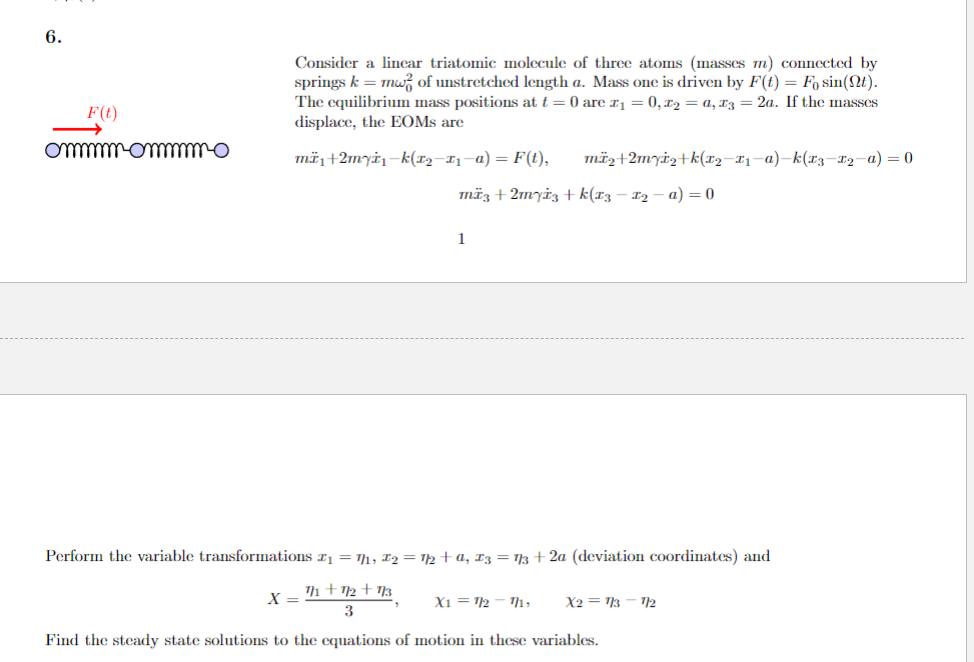 6.

$F(t)$

Consider a linear triatomic molecule of three atoms (masses $m$) connected by springs $k = m\omega_0^2$ of unstretched length $a$. Mass one is driven by $F(t) = F_0 \sin(\Omega t)$. The equilibrium mass positions at $t = 0$ are $x_1 = 0, x_2 = a, x_3 = 2a$. If the masses displace, the EOMs are

$m\ddot{x}_1 + 2m\gamma\dot{x}_1 - k(x_2 - x_1 - a) = F(t), \qquad m\ddot{x}_2 + 2m\gamma\dot{x}_2 + k(x_2 - x_1 - a) - k(x_3 - x_2 - a) = 0$

$m\ddot{x}_3 + 2m\gamma\dot{x}_3 + k(x_3 - x_2 - a) = 0$

1

Perform the variable transformations $x_1 = \eta_1$, $x_2 = \eta_2 + a$, $x_3 = \eta_3 + 2a$ (deviation coordinates) and

$X = \frac{\eta_1 + \eta_2 + \eta_3}{3}, \qquad \chi_1 = \eta_2 - \eta_1, \qquad \chi_2 = \eta_3 - \eta_2$

Find the steady state solutions to the equations of motion in these variables.